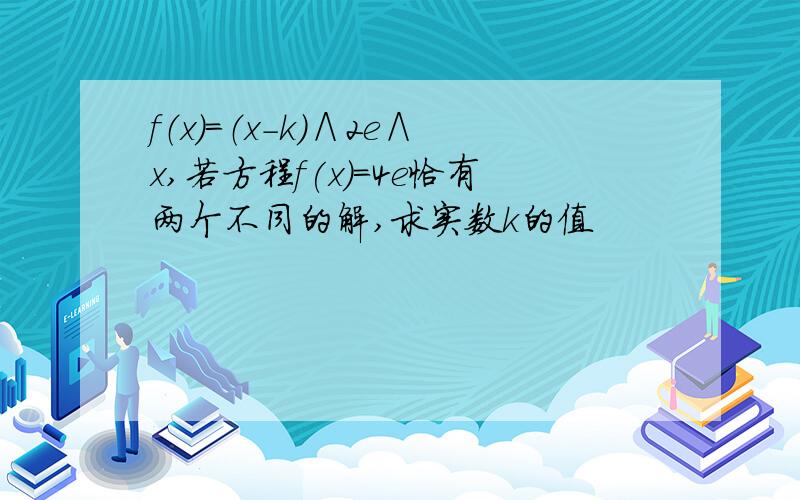 f(x)=(x-k)∧2e∧x,若方程f(x)=4e恰有两个不同的解,求实数k的值

E-LEARNING